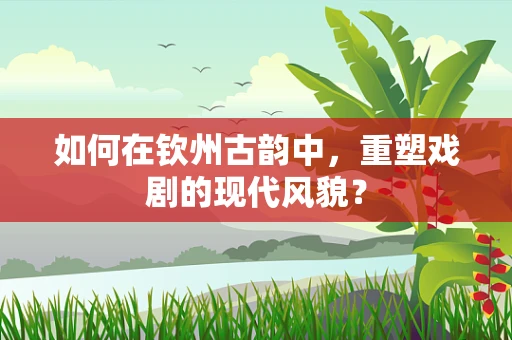 如何在钦州古韵中，重塑戏剧的现代风貌？